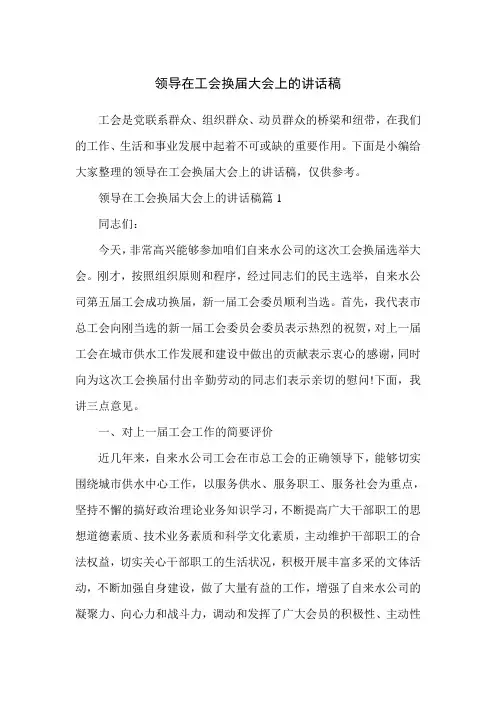 领导在工会换届大会上的讲话稿

工会是党联系群众、组织群众、动员群众的桥梁和纽带，在我们的工作、生活和事业发展中起着不可或缺的重要作用。下面是小编给大家整理的领导在工会换届大会上的讲话稿，仅供参考。

领导在工会换届大会上的讲话稿篇 1

同志们：

今天，非常高兴能够参加咱们自来水公司的这次工会换届选举大会。刚才，按照组织原则和程序，经过同志们的民主选举，自来水公司第五届工会成功换届，新一届工会委员顺利当选。首先，我代表市总工会向刚当选的新一届工会委员会委员表示热烈的祝贺，对上一届工会在城市供水工作发展和建设中做出的贡献表示衷心的感谢，同时向为这次工会换届付出辛勤劳动的同志们表示亲切的慰问!下面，我讲三点意见。

一、对上一届工会工作的简要评价

近几年来，自来水公司工会在市总工会的正确领导下，能够切实围绕城市供水中心工作，以服务供水、服务职工、服务社会为重点，坚持不懈的搞好政治理论业务知识学习，不断提高广大干部职工的思想道德素质、技术业务素质和科学文化素质，主动维护干部职工的合法权益，切实关心干部职工的生活状况，积极开展丰富多采的文体活动，不断加强自身建设，做了大量有益的工作，增强了自来水公司的凝聚力、向心力和战斗力，调动和发挥了广大会员的积极性、主动性